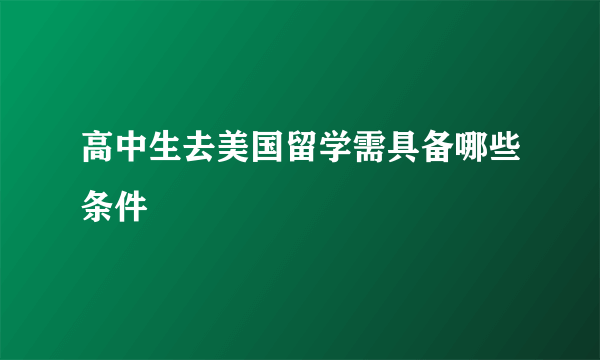 高中生去美国留学需具备哪些条件